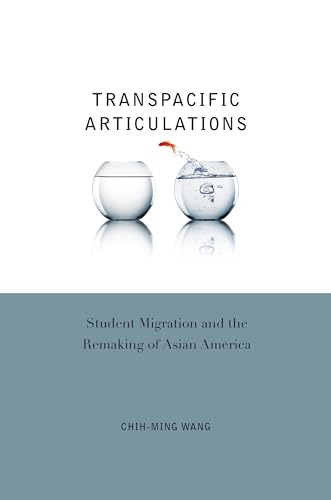 TRANSPACIFIC ARTICULATIONS

Student Migration and the Remaking of Asian America

CHIH-MING WANG